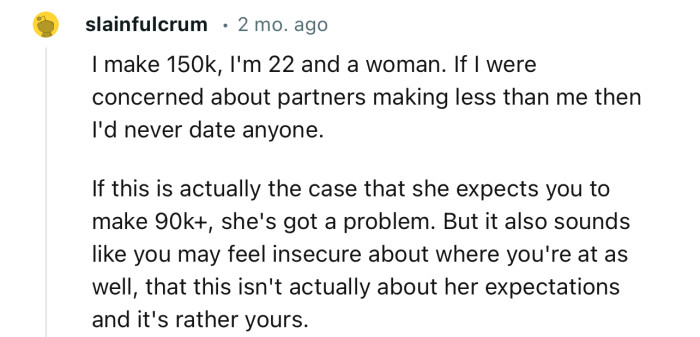 slainfulcrum · 2 mo. ago

I make 150k, I'm 22 and a woman. If I were concerned about partners making less than me then I'd never date anyone.

If this is actually the case that she expects you to make 90k+, she's got a problem. But it also sounds like you may feel insecure about where you're at as well, that this isn't actually about her expectations and it's rather yours.